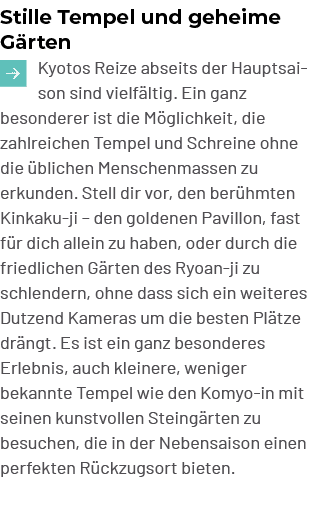 Stille Tempel und geheime Gärten

Kyotos Reize abseits der Hauptsaison sind vielfältig. Ein ganz besonderer ist die Möglichkeit, die zahlreichen Tempel und Schreine ohne die üblichen Menschenmassen zu erkunden. Stell dir vor, den berühmten Kinkaku-ji – den goldenen Pavillon, fast für dich allein zu haben, oder durch die friedlichen Gärten des Ryoan-ji zu schlendern, ohne dass sich ein weiteres Dutzend Kameras um die besten Plätze drängt. Es ist ein ganz besonderes Erlebnis, auch kleinere, weniger bekannte Tempel wie den Komyo-in mit seinen kunstvollen Steingärten zu besuchen, die in der Nebensaison einen perfekten Rückzugsort bieten.